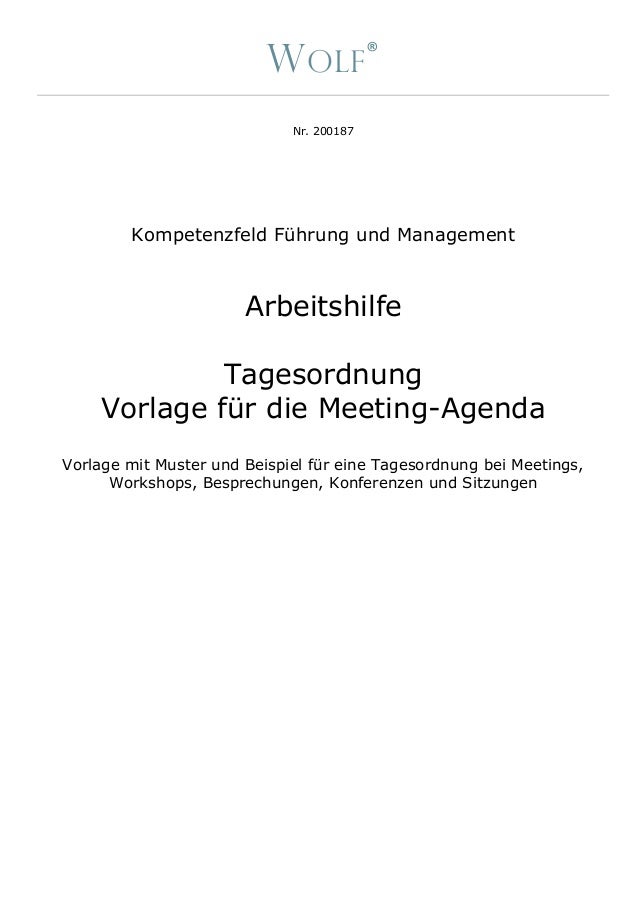 WOLF®

Nr. 200187

Kompetenzfeld Führung und Management

Arbeitshilfe

Tagesordnung
Vorlage für die Meeting-Agenda

Vorlage mit Muster und Beispiel für eine Tagesordnung bei Meetings, Workshops, Besprechungen, Konferenzen und Sitzungen